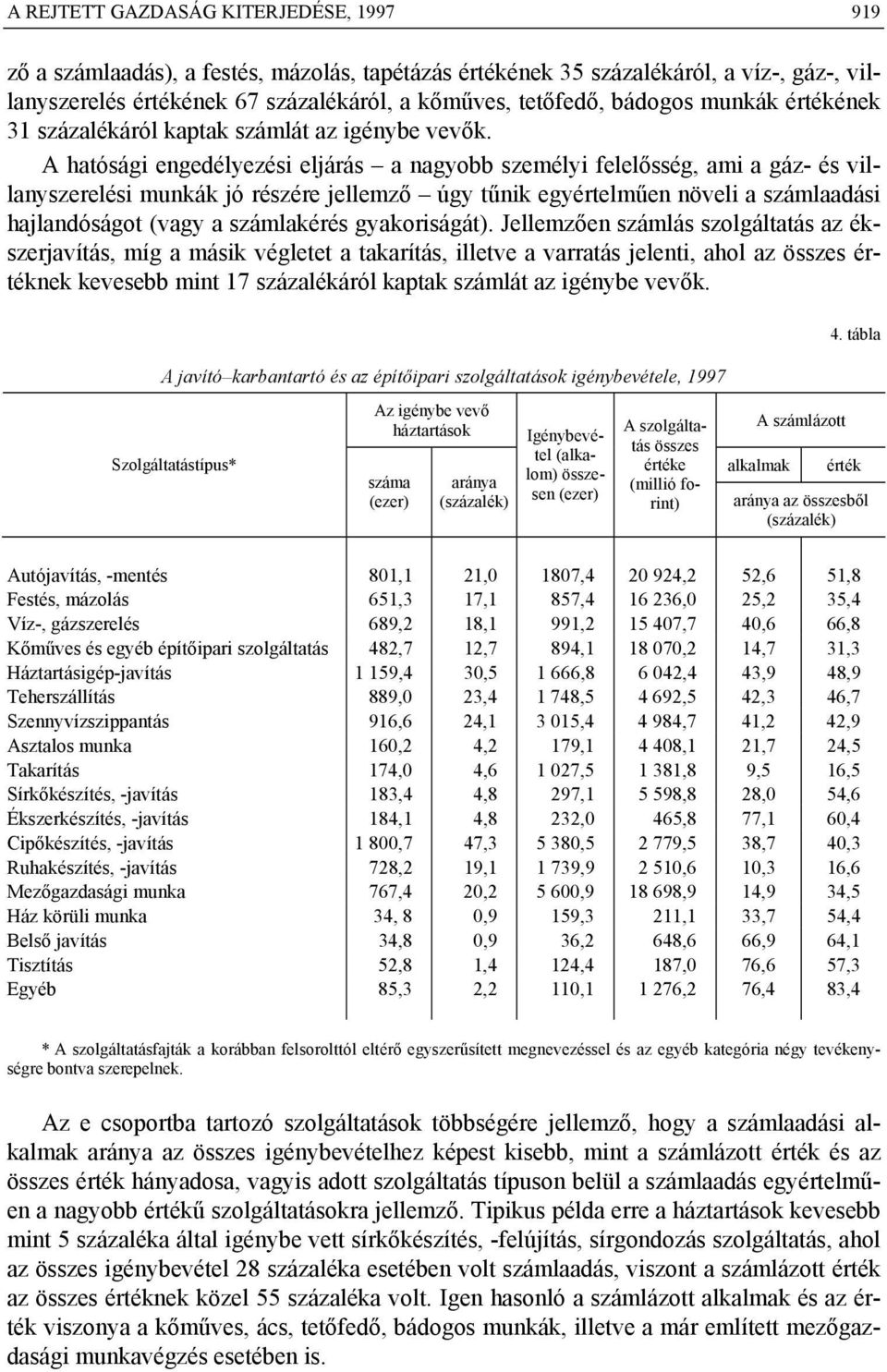 A REJTETT GAZDASÁG KITERJEDÉSE, 1997 919

ző a számlaadás), a festés, mázolás, tapétázás értékének 35 százalékáról, a víz-, gáz-, villanyszerelés értékének 67 százalékáról, a kőműves, tetőfedő, bádogos munkák értékének 31 százalékáról kaptak számlát az igénybe vevők. A hatósági engedélyezési eljárás – a nagyobb személyi felelősség, ami a gáz- és villanyszerelési munkák jó részére jellemző – úgy tűnik egyértelműen növeli a számlaadási hajlandóságot (vagy a számlakérés gyakoriságát). Jellemzően számlás szolgáltatás az ékszerjavítás, míg a másik végletet a takarítás, illetve a varratás jelenti, ahol az összes értéknek kevesebb mint 17 százalékáról kaptak számlát az igénybe vevők.

4. tábla

A javító–karbantartó és az építőipari szolgáltatások igénybevétele, 1997

| Szolgáltatástípus* | Az igénybe vevő háztartások száma (ezer) | Az igénybe vevő háztartások aránya (százalék) | Igénybevétel (alkalom) összesen (ezer) | A szolgáltatás összes értéke (millió forint) | A számlázott alkalmak aránya az összesből (százalék) | A számlázott érték aránya az összesből (százalék) |
|---|---|---|---|---|---|---|
| Autójavítás, -mentés | 801,1 | 21,0 | 1807,4 | 20 924,2 | 52,6 | 51,8 |
| Festés, mázolás | 651,3 | 17,1 | 857,4 | 16 236,0 | 25,2 | 35,4 |
| Víz-, gázszerelés | 689,2 | 18,1 | 991,2 | 15 407,7 | 40,6 | 66,8 |
| Kőműves és egyéb építőipari szolgáltatás | 482,7 | 12,7 | 894,1 | 18 070,2 | 14,7 | 31,3 |
| Háztartásigép-javítás | 1 159,4 | 30,5 | 1 666,8 | 6 042,4 | 43,9 | 48,9 |
| Teherszállítás | 889,0 | 23,4 | 1 748,5 | 4 692,5 | 42,3 | 46,7 |
| Szennyvízszippantás | 916,6 | 24,1 | 3 015,4 | 4 984,7 | 41,2 | 42,9 |
| Asztalos munka | 160,2 | 4,2 | 179,1 | 4 408,1 | 21,7 | 24,5 |
| Takarítás | 174,0 | 4,6 | 1 027,5 | 1 381,8 | 9,5 | 16,5 |
| Sírkőkészítés, -javítás | 183,4 | 4,8 | 297,1 | 5 598,8 | 28,0 | 54,6 |
| Ékszerkészítés, -javítás | 184,1 | 4,8 | 232,0 | 465,8 | 77,1 | 60,4 |
| Cipőkészítés, -javítás | 1 800,7 | 47,3 | 5 380,5 | 2 779,5 | 38,7 | 40,3 |
| Ruhakészítés, -javítás | 728,2 | 19,1 | 1 739,9 | 2 510,6 | 10,3 | 16,6 |
| Mezőgazdasági munka | 767,4 | 20,2 | 5 600,9 | 18 698,9 | 14,9 | 34,5 |
| Ház körüli munka | 34, 8 | 0,9 | 159,3 | 211,1 | 33,7 | 54,4 |
| Belső javítás | 34,8 | 0,9 | 36,2 | 648,6 | 66,9 | 64,1 |
| Tisztítás | 52,8 | 1,4 | 124,4 | 187,0 | 76,6 | 57,3 |
| Egyéb | 85,3 | 2,2 | 110,1 | 1 276,2 | 76,4 | 83,4 |

* A szolgáltatásfajták a korábban felsorolttól eltérő egyszerűsített megnevezéssel és az egyéb kategória négy tevékenységre bontva szerepelnek.

Az e csoportba tartozó szolgáltatások többségére jellemző, hogy a számlaadási alkalmak aránya az összes igénybevételhez képest kisebb, mint a számlázott érték és az összes érték hányadosa, vagyis adott szolgáltatás típuson belül a számlaadás egyértelműen a nagyobb értékű szolgáltatásokra jellemző. Tipikus példa erre a háztartások kevesebb mint 5 százaléka által igénybe vett sírkőkészítés, -felújítás, sírgondozás szolgáltatás, ahol az összes igénybevétel 28 százaléka esetében volt számlaadás, viszont a számlázott érték az összes értéknek közel 55 százaléka volt. Igen hasonló a számlázott alkalmak és az érték viszonya a kőműves, ács, tetőfedő, bádogos munkák, illetve a már említett mezőgazdasági munkavégzés esetében is.